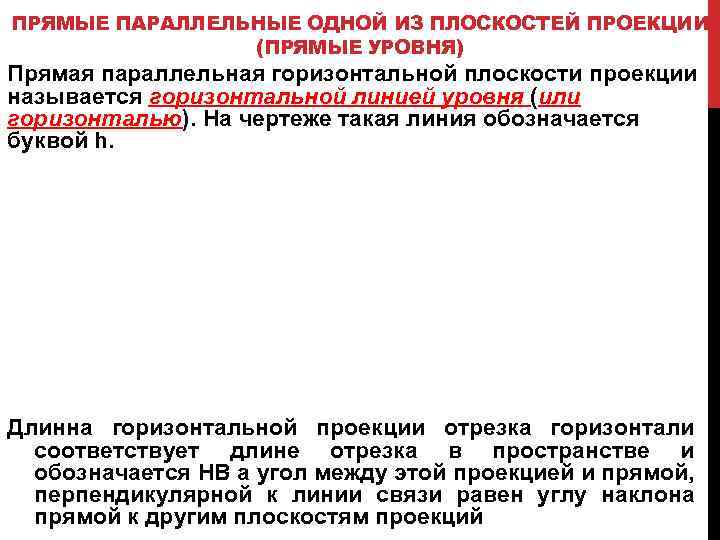 ПРЯМЫЕ ПАРАЛЛЕЛЬНЫЕ ОДНОЙ ИЗ ПЛОСКОСТЕЙ ПРОЕКЦИИ (ПРЯМЫЕ УРОВНЯ)

Прямая параллельная горизонтальной плоскости проекции называется горизонтальной линией уровня (или горизонталью). На чертеже такая линия обозначается буквой h.

Длинна горизонтальной проекции отрезка горизонтали соответствует длине отрезка в пространстве и обозначается НВ а угол между этой проекцией и прямой, перпендикулярной к линии связи равен углу наклона прямой к другим плоскостям проекций